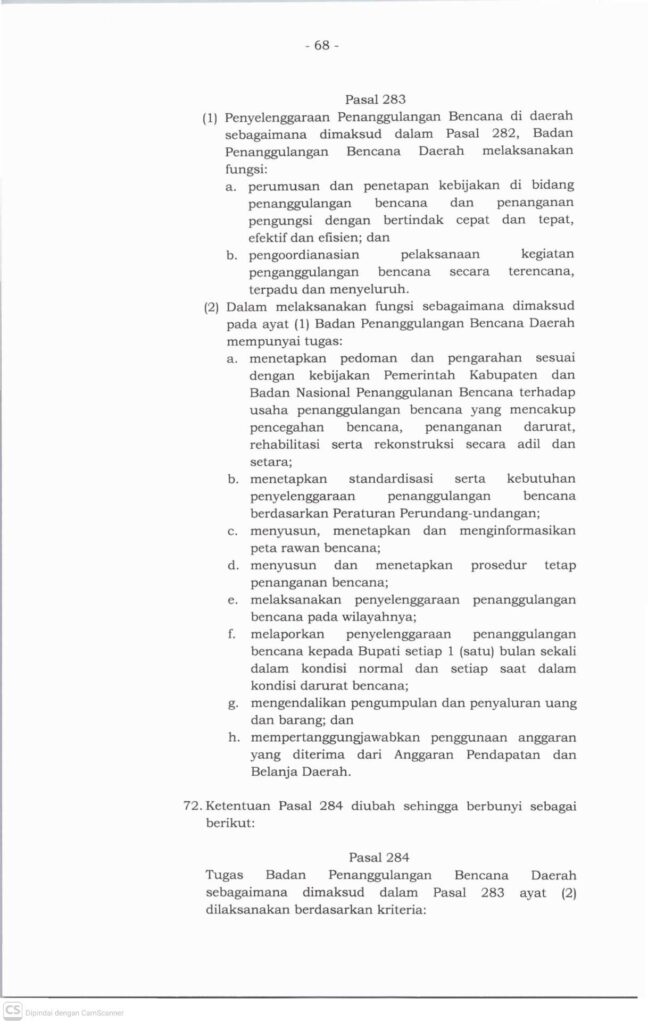 - 68 -

Pasal 283

(1) Penyelenggaraan Penanggulangan Bencana di daerah sebagaimana dimaksud dalam Pasal 282, Badan Penanggulangan Bencana Daerah melaksanakan fungsi:

a. perumusan dan penetapan kebijakan di bidang penanggulangan bencana dan penanganan pengungsi dengan bertindak cepat dan tepat, efektif dan efisien; dan

b. pengoordianasian pelaksanaan kegiatan penganggulangan bencana secara terencana, terpadu dan menyeluruh.

(2) Dalam melaksanakan fungsi sebagaimana dimaksud pada ayat (1) Badan Penanggulangan Bencana Daerah mempunyai tugas:

a. menetapkan pedoman dan pengarahan sesuai dengan kebijakan Pemerintah Kabupaten dan Badan Nasional Penanggulanan Bencana terhadap usaha penanggulangan bencana yang mencakup pencegahan bencana, penanganan darurat, rehabilitasi serta rekonstruksi secara adil dan setara;

b. menetapkan standardisasi serta kebutuhan penyelenggaraan penanggulangan bencana berdasarkan Peraturan Perundang-undangan;

c. menyusun, menetapkan dan menginformasikan peta rawan bencana;

d. menyusun dan menetapkan prosedur tetap penanganan bencana;

e. melaksanakan penyelenggaraan penanggulangan bencana pada wilayahnya;

f. melaporkan penyelenggaraan penanggulangan bencana kepada Bupati setiap 1 (satu) bulan sekali dalam kondisi normal dan setiap saat dalam kondisi darurat bencana;

g. mengendalikan pengumpulan dan penyaluran uang dan barang; dan

h. mempertanggungjawabkan penggunaan anggaran yang diterima dari Anggaran Pendapatan dan Belanja Daerah.

72. Ketentuan Pasal 284 diubah sehingga berbunyi sebagai berikut:

Pasal 284

Tugas Badan Penanggulangan Bencana Daerah sebagaimana dimaksud dalam Pasal 283 ayat (2) dilaksanakan berdasarkan kriteria:

CS Dipindai dengan CamScanner